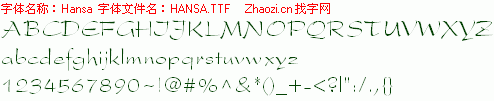 字体名称：Hansa 字体文件名：HANSA.TTF Zhaozi.cn 找字网

ABCDEFGHIJKLMNOPQRSTUVWXYZ

abcdefghijklmnopqrstuvwxyz

1234567890~!@#%^&*()_+-<?|":/.,{}